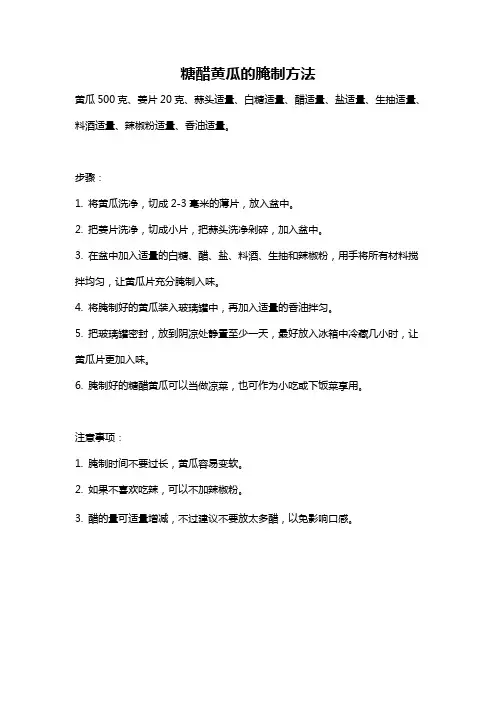 糖醋黄瓜的腌制方法

黄瓜 500 克、姜片 20 克、蒜头适量、白糖适量、醋适量、盐适量、生抽适量、料酒适量、辣椒粉适量、香油适量。

步骤：

1. 将黄瓜洗净，切成 2-3 毫米的薄片，放入盆中。

2. 把姜片洗净，切成小片，把蒜头洗净剁碎，加入盆中。

3. 在盆中加入适量的白糖、醋、盐、料酒、生抽和辣椒粉，用手将所有材料搅拌均匀，让黄瓜片充分腌制入味。

4. 将腌制好的黄瓜装入玻璃罐中，再加入适量的香油拌匀。

5. 把玻璃罐密封，放到阴凉处静置至少一天，最好放入冰箱中冷藏几小时，让黄瓜片更加入味。

6. 腌制好的糖醋黄瓜可以当做凉菜，也可作为小吃或下饭菜享用。

注意事项：

1. 腌制时间不要过长，黄瓜容易变软。

2. 如果不喜欢吃辣，可以不加辣椒粉。

3. 醋的量可适量增减，不过建议不要放太多醋，以免影响口感。